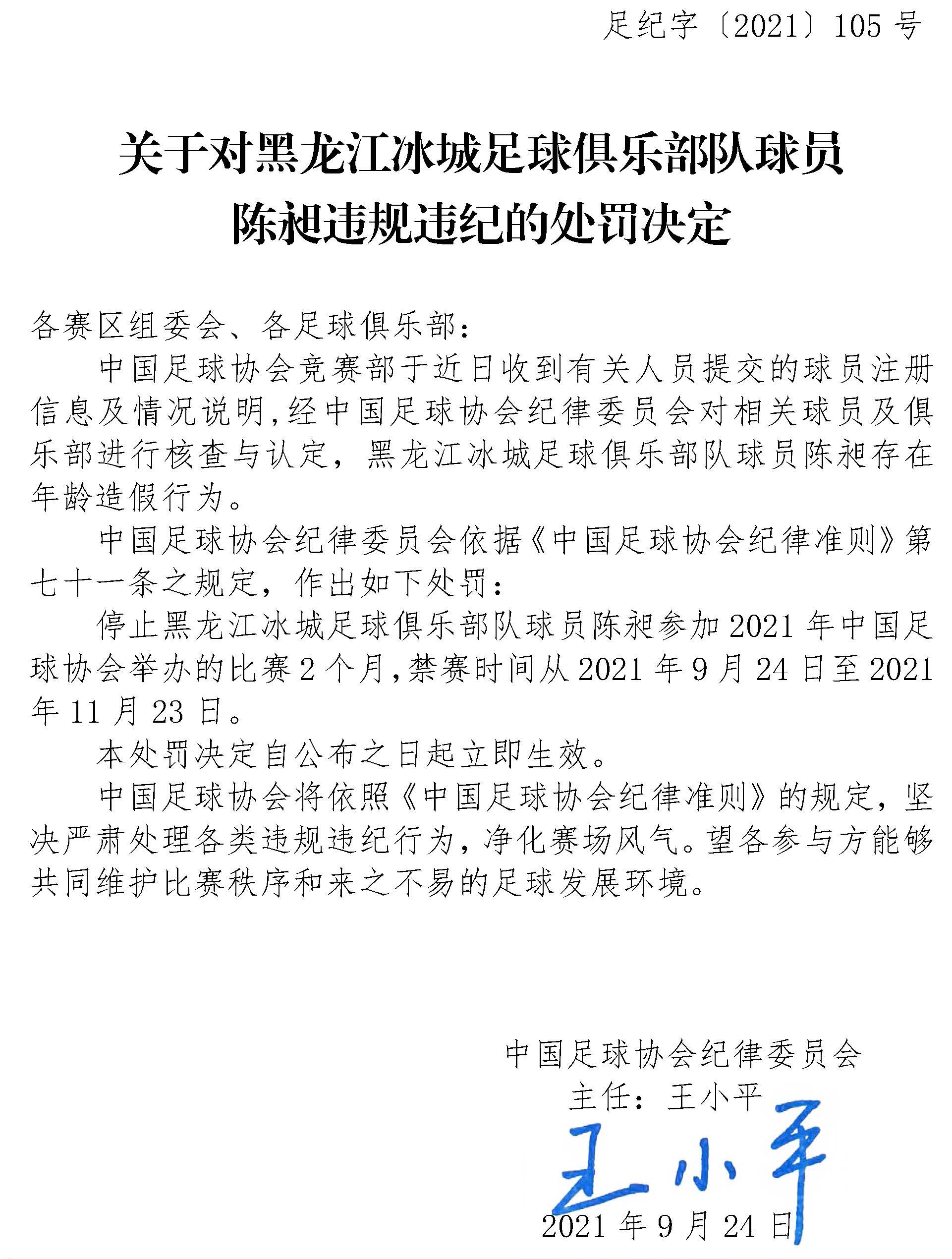 足纪字〔2021〕105 号

关于对黑龙江冰城足球俱乐部队球员陈昶违规违纪的处罚决定

各赛区组委会、各足球俱乐部：

中国足球协会竞赛部于近日收到有关人员提交的球员注册信息及情况说明，经中国足球协会纪律委员会对相关球员及俱乐部进行核查与认定，黑龙江冰城足球俱乐部队球员陈昶存在年龄造假行为。

中国足球协会纪律委员会依据《中国足球协会纪律准则》第七十一条之规定，作出如下处罚：

停止黑龙江冰城足球俱乐部队球员陈昶参加 2021 年中国足球协会举办的比赛 2 个月，禁赛时间从 2021 年 9 月 24 日至 2021 年 11 月 23 日。

本处罚决定自公布之日起立即生效。

中国足球协会将依照《中国足球协会纪律准则》的规定，坚决严肃处理各类违规违纪行为，净化赛场风气。望各参与方能够共同维护比赛秩序和来之不易的足球发展环境。

中国足球协会纪律委员会
主任：王小平
王小平
2021 年 9 月 24 日